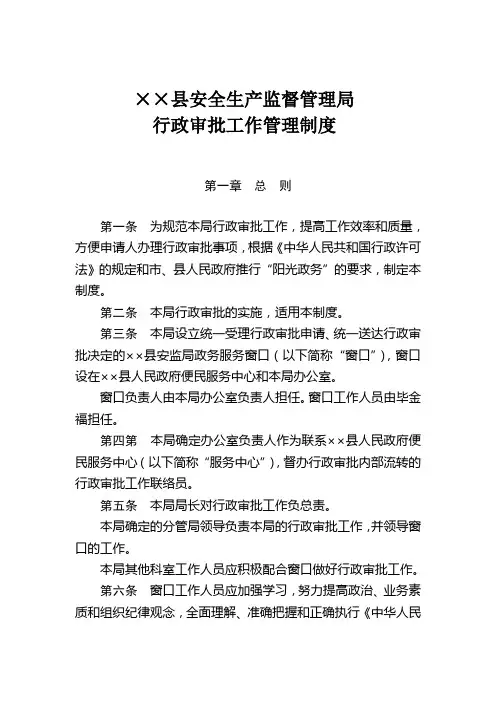 ××县安全生产监督管理局
行政审批工作管理制度

第一章　总　则

第一条　为规范本局行政审批工作，提高工作效率和质量，方便申请人办理行政审批事项，根据《中华人民共和国行政许可法》的规定和市、县人民政府推行“阳光政务”的要求，制定本制度。

第二条　本局行政审批的实施，适用本制度。

第三条　本局设立统一受理行政审批申请、统一送达行政审批决定的××县安监局政务服务窗口（以下简称“窗口”），窗口设在××县人民政府便民服务中心和本局办公室。

窗口负责人由本局办公室负责人担任。窗口工作人员由毕金福担任。

第四第　本局确定办公室负责人作为联系××县人民政府便民服务中心（以下简称“服务中心”），督办行政审批内部流转的行政审批工作联络员。

第五条　本局局长对行政审批工作负总责。

本局确定的分管局领导负责本局的行政审批工作，并领导窗口的工作。

本局其他科室工作人员应积极配合窗口做好行政审批工作。

第六条　窗口工作人员应加强学习，努力提高政治、业务素质和组织纪律观念，全面理解、准确把握和正确执行《中华人民